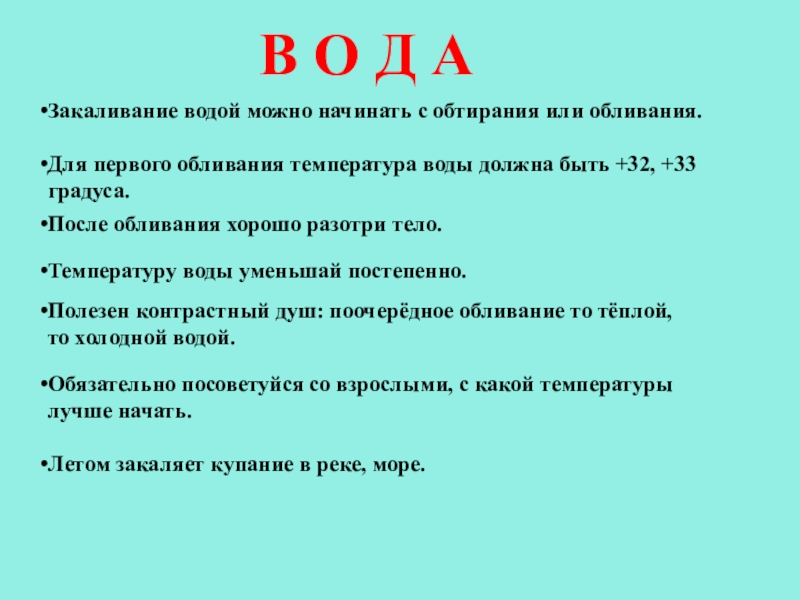 В О Д А

•Закаливание водой можно начинать с обтирания или обливания.

•Для первого обливания температура воды должна быть +32, +33 градуса.

•После обливания хорошо разотри тело.

•Температуру воды уменьшай постепенно.

•Полезен контрастный душ: поочерёдное обливание то тёплой, то холодной водой.

•Обязательно посоветуйся со взрослыми, с какой температуры лучше начать.

•Летом закаляет купание в реке, море.